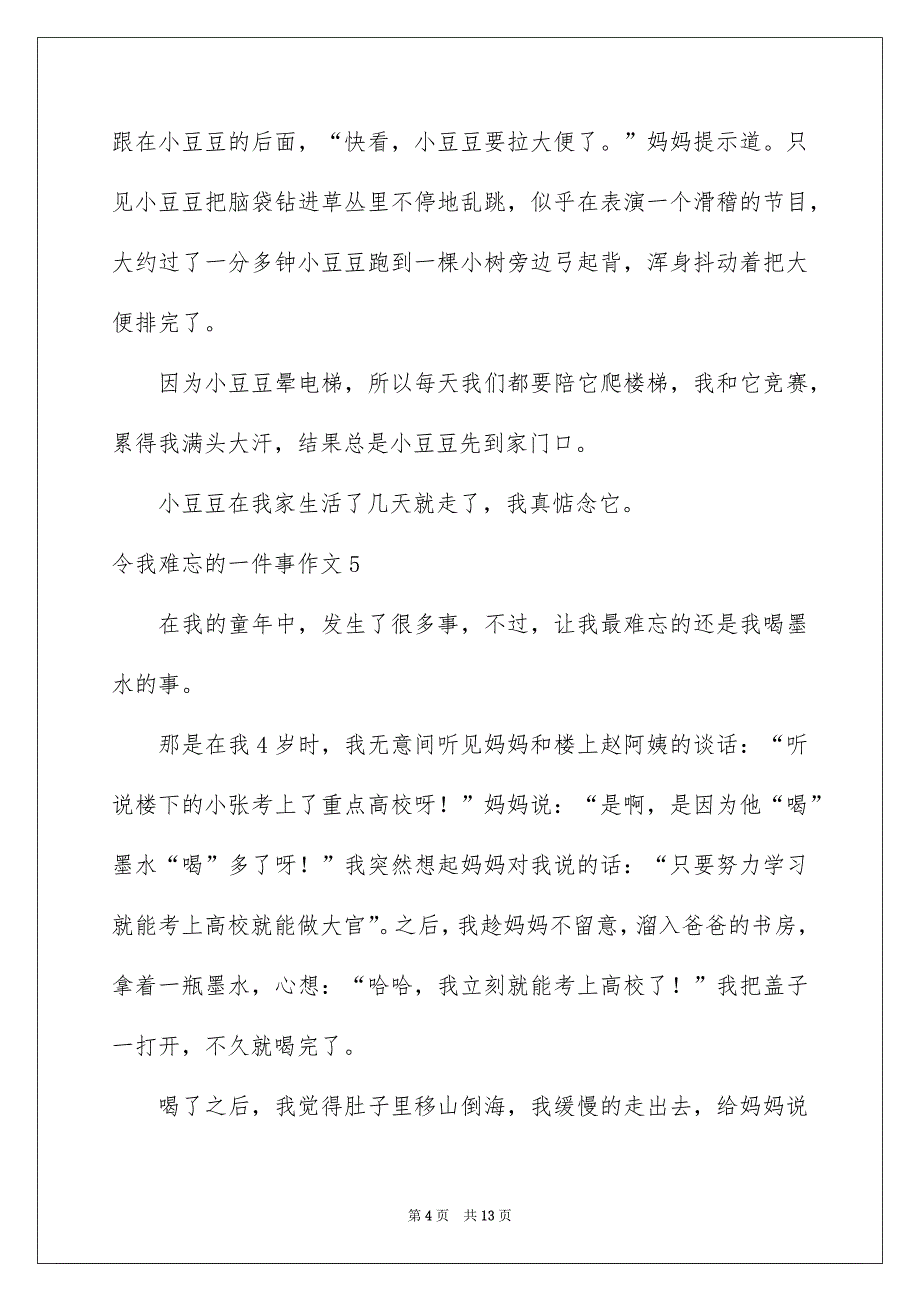 跟在小豆豆的后面，“快看，小豆豆要拉大便了。”妈妈提示道。只见小豆豆把脑袋钻进草丛里不停地乱跳，似乎在表演一个滑稽的节目，大约过了一分多钟小豆豆跑到一棵小树旁边弓起背，浑身抖动着把大便排完了。

因为小豆豆晕电梯，所以每天我们都要陪它爬楼梯，我和它竞赛，累得我满头大汗，结果总是小豆豆先到家门口。

小豆豆在我家生活了几天就走了，我真惦念它。

令我难忘的一件事作文 5

在我的童年中，发生了很多事，不过，让我最难忘的还是我喝墨水的事。

那是在我 4 岁时，我无意间听见妈妈和楼上赵阿姨的谈话：“听说楼下的小张考上了重点高校呀！”妈妈说：“是啊，是因为他“喝”墨水“喝”多了呀！”我突然想起妈妈对我说的话：“只要努力学习就能考上高校就能做大官”。之后，我趁妈妈不留意，溜入爸爸的书房，拿着一瓶墨水，心想：“哈哈，我立刻就能考上高校了！”我把盖子一打开，不久就喝完了。

喝了之后，我觉得肚子里移山倒海，我缓慢的走出去，给妈妈说

第 4 页　共 13 页